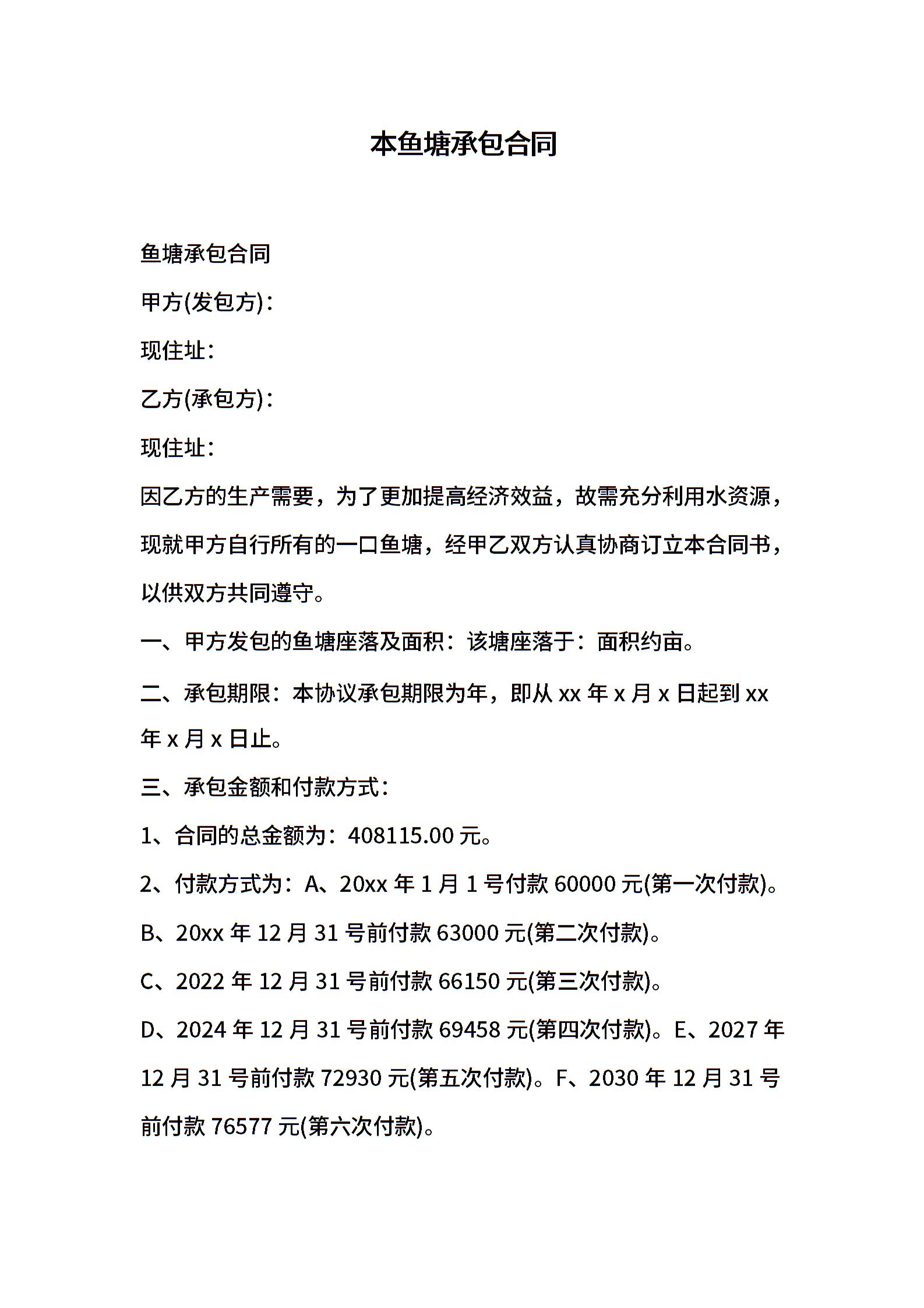 本鱼塘承包合同

鱼塘承包合同

甲方(发包方)：

现住址：

乙方(承包方)：

现住址：

因乙方的生产需要，为了更加提高经济效益，故需充分利用水资源，现就甲方自行所有的一口鱼塘，经甲乙双方认真协商订立本合同书，以供双方共同遵守。

一、甲方发包的鱼塘座落及面积：该塘座落于：面积约亩。

二、承包期限：本协议承包期限为年，即从 xx 年 x 月 x 日起到 xx 年 x 月 x 日止。

三、承包金额和付款方式：

1、合同的总金额为：408115.00 元。

2、付款方式为：A、20xx 年 1 月 1 号付款 60000 元(第一次付款)。

B、20xx 年 12 月 31 号前付款 63000 元(第二次付款)。

C、2022 年 12 月 31 号前付款 66150 元(第三次付款)。

D、2024 年 12 月 31 号前付款 69458 元(第四次付款)。E、2027 年 12 月 31 号前付款 72930 元(第五次付款)。F、2030 年 12 月 31 号前付款 76577 元(第六次付款)。